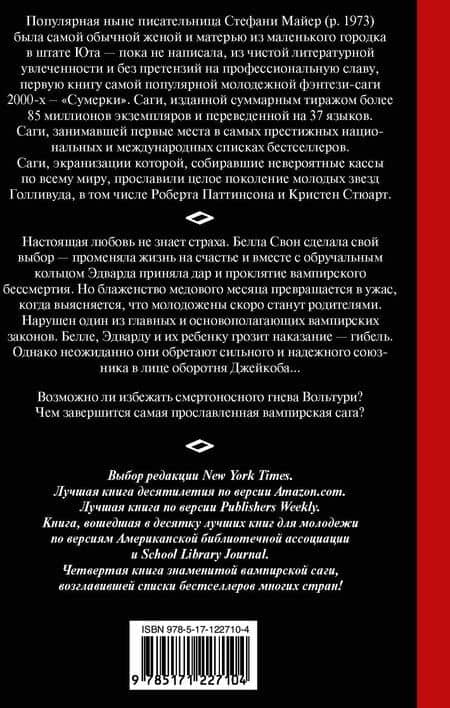 Популярная ныне писательница Стефани Майер (р. 1973) была самой обычной женой и матерью из маленького городка в штате Юта — пока не написала, из чистой литературной увлеченности и без претензий на профессиональную славу, первую книгу самой популярной молодежной фэнтези-саги 2000-х — «Сумерки». Саги, изданной суммарным тиражом более 85 миллионов экземпляров и переведенной на 37 языков. Саги, занимавшей первые места в самых престижных национальных и международных списках бестселлеров. Саги, экранизации которой, собиравшие невероятные кассы по всему миру, прославили целое поколение молодых звезд Голливуда, в том числе Роберта Паттинсона и Кристен Стюарт.

Настоящая любовь не знает страха. Белла Свон сделала свой выбор — променяла жизнь на счастье и вместе с обручальным кольцом Эдварда приняла дар и проклятие вампирского бессмертия. Но блаженство медового месяца превращается в ужас, когда выясняется, что молодожены скоро станут родителями. Нарушен один из главных и основополагающих вампирских законов. Белле, Эдварду и их ребенку грозит наказание — гибель. Однако неожиданно они обретают сильного и надежного союзника в лице оборотня Джейкоба...

Возможно ли избежать смертоносного гнева Вольтури? Чем завершится самая прославленная вампирская сага?

Выбор редакции New York Times.
Лучшая книга десятилетия по версии Amazon.com.
Лучшая книга по версии Publishers Weekly.
Книга, вошедшая в десятку лучших книг для молодежи по версиям Американской библиотечной ассоциации и School Library Journal.
Четвертая книга знаменитой вампирской саги, возглавившей списки бестселлеров многих стран!

ISBN 978-5-17-122710-4

9 785171 227104